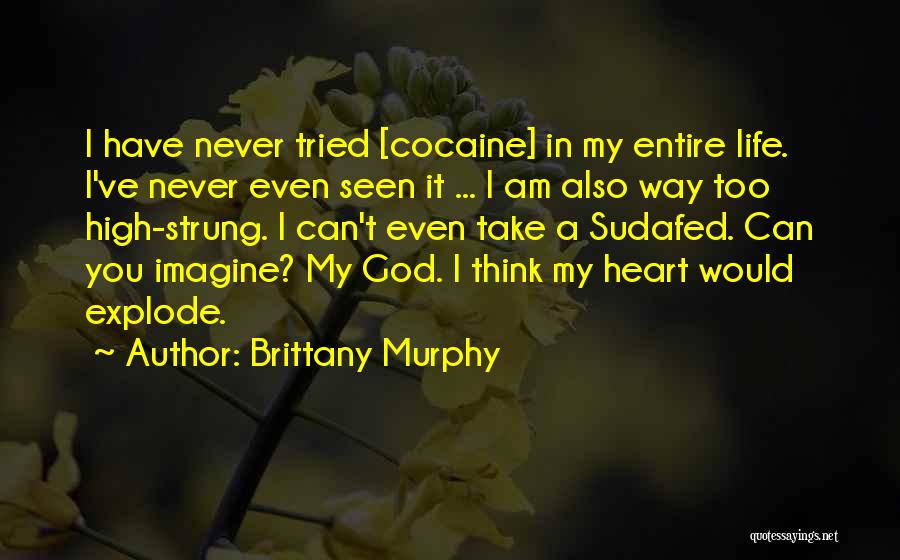 I have never tried [cocaine] in my entire life. I've never even seen it ... I am also way too high-strung. I can't even take a Sudafed. Can you imagine? My God. I think my heart would explode.

~ Author: Brittany Murphy

quotessayings.net